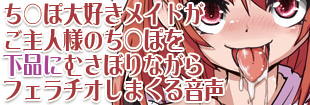 ち○ぽ大好きメイドが
ご主人様のち○ぽを
下品にむさぼりながら
フェラチオしまくる音声